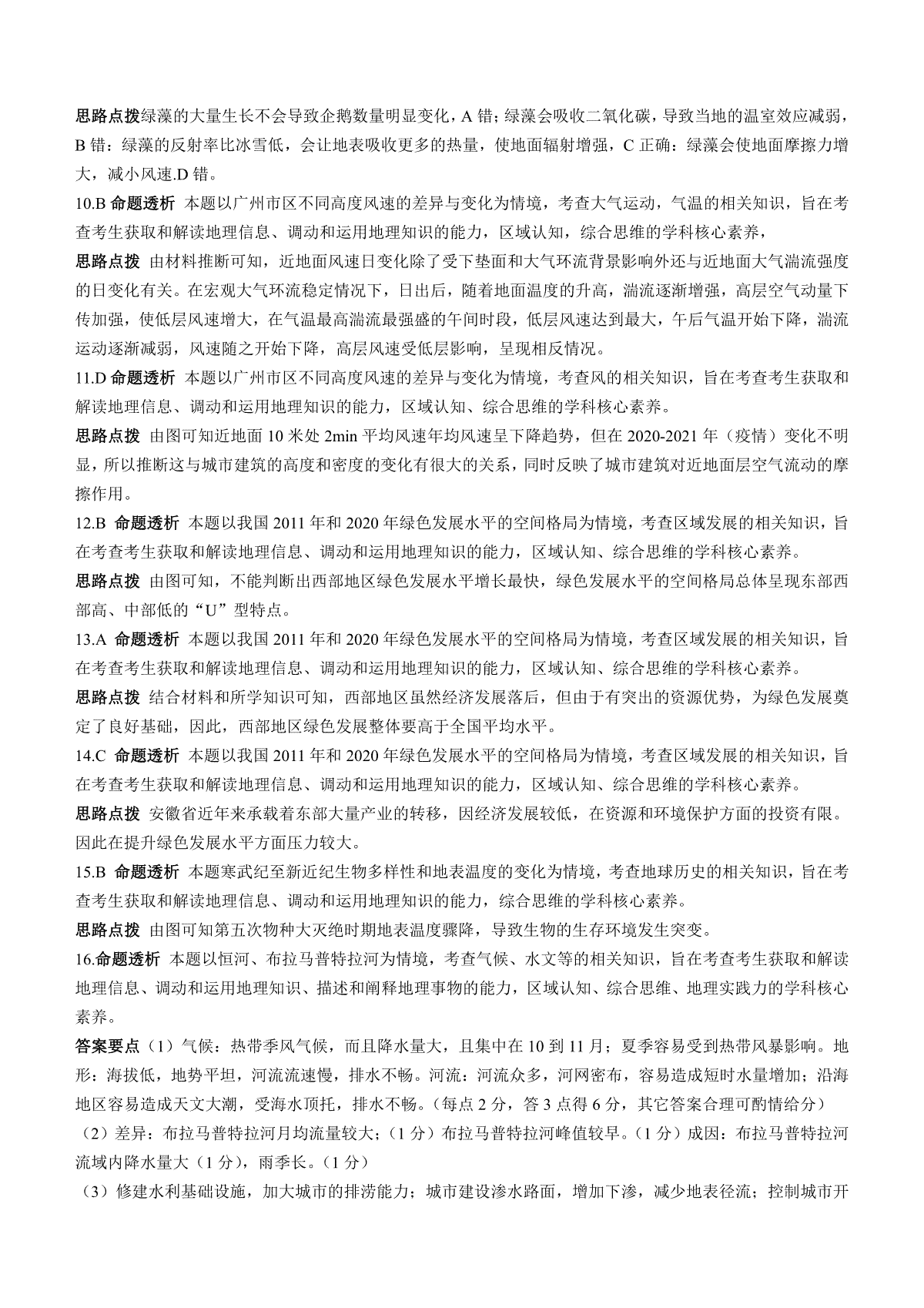 思路点拨绿藻的大量生长不会导致企鹅数量明显变化，A 错；绿藻会吸收二氧化碳，导致当地的温室效应减弱，B 错：绿藻的反射率比冰雪低，会让地表吸收更多的热量，使地面辐射增强，C 正确：绿藻会使地面摩擦力增大，减小风速.D 错。

10.B 命题透析 本题以广州市区不同高度风速的差异与变化为情境，考查大气运动，气温的相关知识，旨在考查考生获取和解读地理信息、调动和运用地理知识的能力，区域认知，综合思维的学科核心素养，

思路点拨 由材料推断可知，近地面风速日变化除了受下垫面和大气环流背景影响外还与近地面大气湍流强度的日变化有关。在宏观大气环流稳定情况下，日出后，随着地面温度的升高，湍流逐渐增强，高层空气动量下传加强，使低层风速增大，在气温最高湍流最强盛的午间时段，低层风速达到最大，午后气温开始下降，湍流运动逐渐减弱，风速随之开始下降，高层风速受低层影响，呈现相反情况。

11.D 命题透析 本题以广州市区不同高度风速的差异与变化为情境，考查风的相关知识，旨在考查考生获取和解读地理信息、调动和运用地理知识的能力，区域认知、综合思维的学科核心素养。

思路点拨 由图可知近地面 10 米处 2min 平均风速年均风速呈下降趋势，但在 2020-2021 年（疫情）变化不明显，所以推断这与城市建筑的高度和密度的变化有很大的关系，同时反映了城市建筑对近地面层空气流动的摩擦作用。

12.B 命题透析 本题以我国 2011 年和 2020 年绿色发展水平的空间格局为情境，考查区域发展的相关知识，旨在考查考生获取和解读地理信息、调动和运用地理知识的能力，区域认知、综合思维的学科核心素养。

思路点拨 由图可知，不能判断出西部地区绿色发展水平增长最快，绿色发展水平的空间格局总体呈现东部西部高、中部低的“U”型特点。

13.A 命题透析 本题以我国 2011 年和 2020 年绿色发展水平的空间格局为情境，考查区域发展的相关知识，旨在考查考生获取和解读地理信息、调动和运用地理知识的能力，区域认知、综合思维的学科核心素养。

思路点拨 结合材料和所学知识可知，西部地区虽然经济发展落后，但由于有突出的资源优势，为绿色发展奠定了良好基础，因此，西部地区绿色发展整体要高于全国平均水平。

14.C 命题透析 本题以我国 2011 年和 2020 年绿色发展水平的空间格局为情境，考查区域发展的相关知识，旨在考查考生获取和解读地理信息、调动和运用地理知识的能力，区域认知、综合思维的学科核心素养。

思路点拨 安徽省近年来承载着东部大量产业的转移，因经济发展较低，在资源和环境保护方面的投资有限。因此在提升绿色发展水平方面压力较大。

15.B 命题透析 本题寒武纪至新近纪生物多样性和地表温度的变化为情境，考查地球历史的相关知识，旨在考查考生获取和解读地理信息、调动和运用地理知识的能力，综合思维的学科核心素养。

思路点拨 由图可知第五次物种大灭绝时期地表温度骤降，导致生物的生存环境发生突变。

16.命题透析 本题以恒河、布拉马普特拉河为情境，考查气候、水文等的相关知识，旨在考查考生获取和解读地理信息、调动和运用地理知识、描述和阐释地理事物的能力，区域认知、综合思维、地理实践力的学科核心素养。

答案要点（1）气候：热带季风气候，而且降水量大，且集中在 10 到 11 月；夏季容易受到热带风暴影响。地形：海拔低，地势平坦，河流流速慢，排水不畅。河流：河流众多，河网密布，容易造成短时水量增加；沿海地区容易造成天文大潮，受海水顶托，排水不畅。（每点 2 分，答 3 点得 6 分，其它答案合理可酌情给分）

（2）差异：布拉马普特拉河月均流量较大；（1 分）布拉马普特拉河峰值较早。（1 分）成因：布拉马普特拉河流域内降水量大（1 分），雨季长。（1 分）

（3）修建水利基础设施，加大城市的排涝能力；城市建设渗水路面，增加下渗，减少地表径流；控制城市开